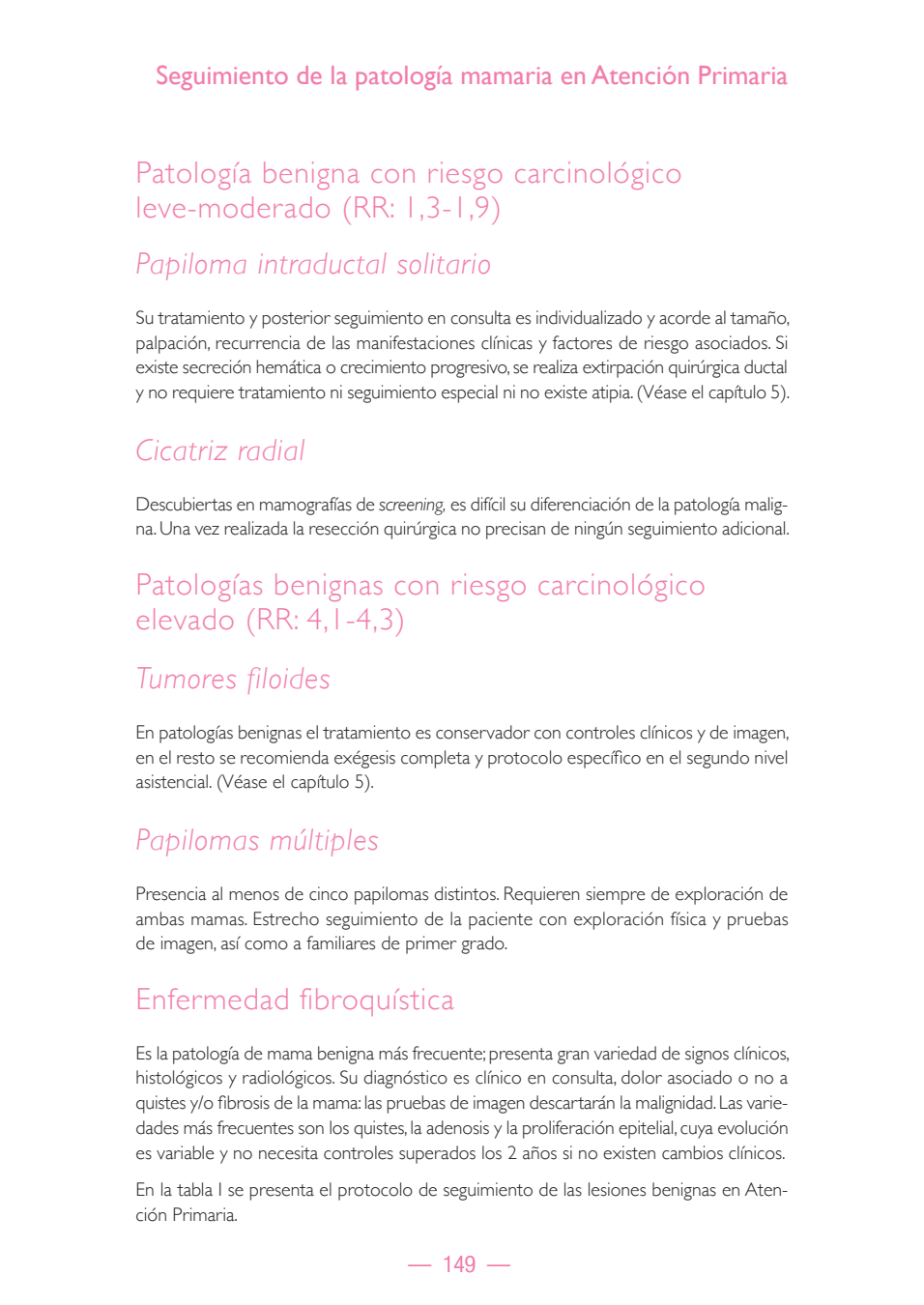 Seguimiento de la patología mamaria en Atención Primaria

Patología benigna con riesgo carcinológico leve-moderado (RR: 1,3-1,9)

Papiloma intraductal solitario

Su tratamiento y posterior seguimiento en consulta es individualizado y acorde al tamaño, palpación, recurrencia de las manifestaciones clínicas y factores de riesgo asociados. Si existe secreción hemática o crecimiento progresivo, se realiza extirpación quirúrgica ductal y no requiere tratamiento ni seguimiento especial ni no existe atipia. (Véase el capítulo 5).

Cicatriz radial

Descubiertas en mamografías de screening, es difícil su diferenciación de la patología maligna. Una vez realizada la resección quirúrgica no precisan de ningún seguimiento adicional.

Patologías benignas con riesgo carcinológico elevado (RR: 4,1-4,3)

Tumores filoides

En patologías benignas el tratamiento es conservador con controles clínicos y de imagen, en el resto se recomienda exégesis completa y protocolo específico en el segundo nivel asistencial. (Véase el capítulo 5).

Papilomas múltiples

Presencia al menos de cinco papilomas distintos. Requieren siempre de exploración de ambas mamas. Estrecho seguimiento de la paciente con exploración física y pruebas de imagen, así como a familiares de primer grado.

Enfermedad fibroquística

Es la patología de mama benigna más frecuente; presenta gran variedad de signos clínicos, histológicos y radiológicos. Su diagnóstico es clínico en consulta, dolor asociado o no a quistes y/o fibrosis de la mama: las pruebas de imagen descartarán la malignidad. Las variedades más frecuentes son los quistes, la adenosis y la proliferación epitelial, cuya evolución es variable y no necesita controles superados los 2 años si no existen cambios clínicos.

En la tabla I se presenta el protocolo de seguimiento de las lesiones benignas en Atención Primaria.

— 149 —